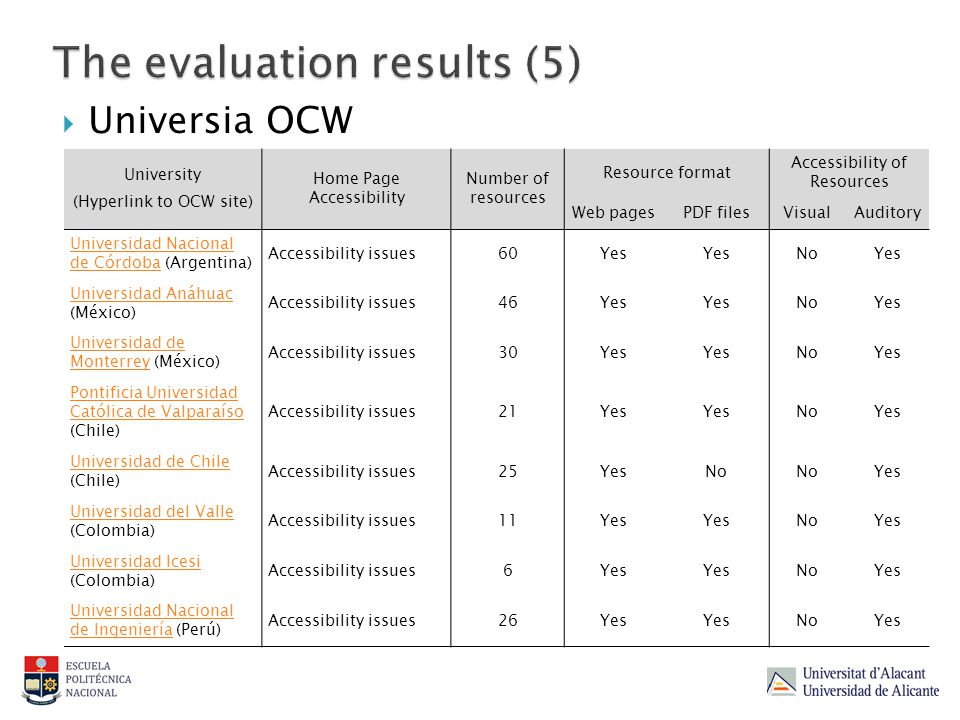 The evaluation results (5)

Universia OCW

| University (Hyperlink to OCW site) | Home Page Accessibility | Number of resources | Resource format: Web pages | Resource format: PDF files | Accessibility of Resources: Visual | Accessibility of Resources: Auditory |
|---|---|---|---|---|---|---|
| Universidad Nacional de Córdoba (Argentina) | Accessibility issues | 60 | Yes | Yes | No | Yes |
| Universidad Anáhuac (México) | Accessibility issues | 46 | Yes | Yes | No | Yes |
| Universidad de Monterrey (México) | Accessibility issues | 30 | Yes | Yes | No | Yes |
| Pontificia Universidad Católica de Valparaíso (Chile) | Accessibility issues | 21 | Yes | Yes | No | Yes |
| Universidad de Chile (Chile) | Accessibility issues | 25 | Yes | No | No | Yes |
| Universidad del Valle (Colombia) | Accessibility issues | 11 | Yes | Yes | No | Yes |
| Universidad Icesi (Colombia) | Accessibility issues | 6 | Yes | Yes | No | Yes |
| Universidad Nacional de Ingeniería (Perú) | Accessibility issues | 26 | Yes | Yes | No | Yes |

ESCUELA POLITÉCNICA NACIONAL

Universitat d'Alacant
Universidad de Alicante